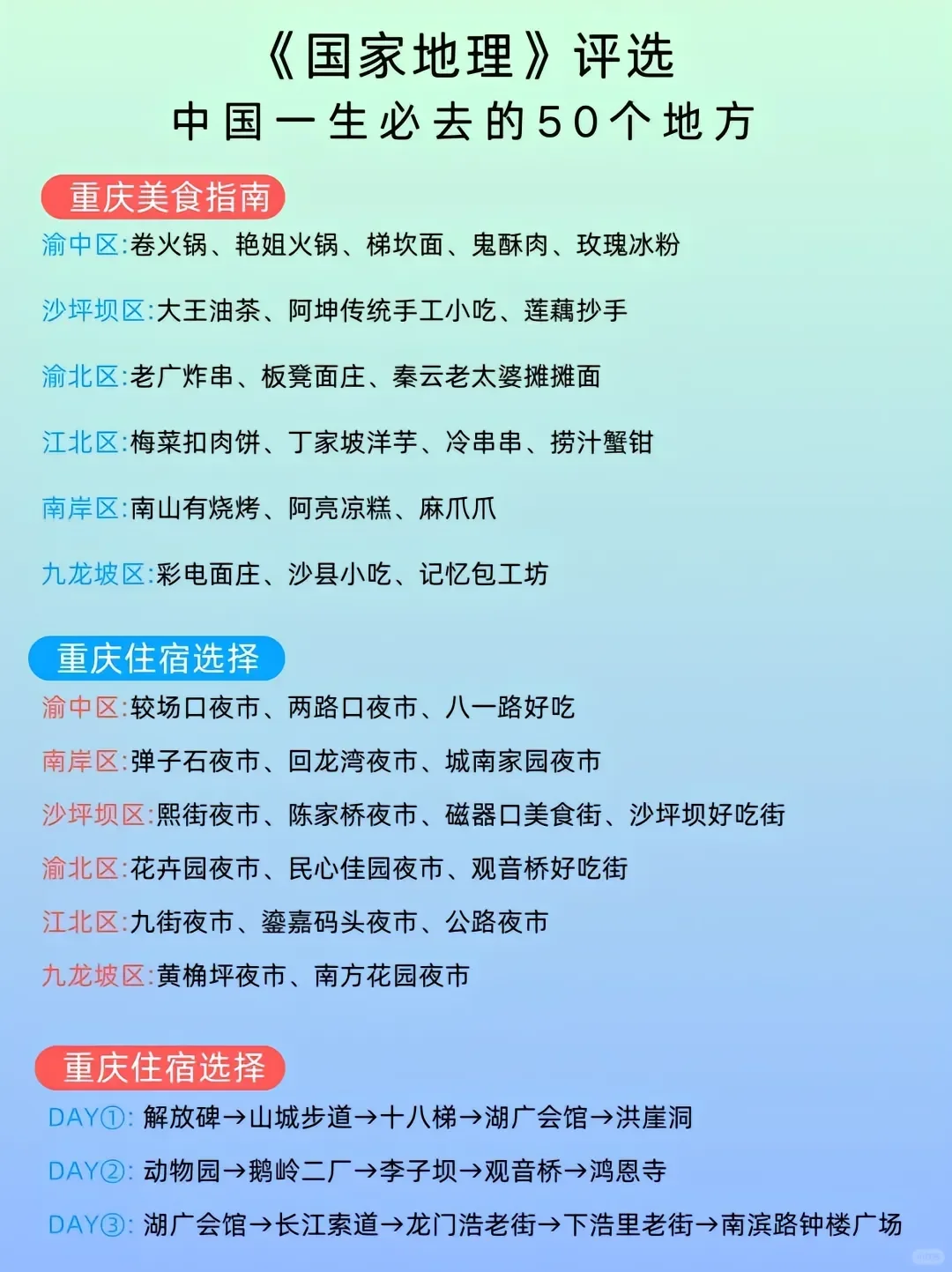 《国家地理》评选
中国一生必去的50个地方

重庆美食指南
渝中区:卷火锅、艳姐火锅、梯坎面、鬼酥肉、玫瑰冰粉

沙坪坝区:大王油茶、阿坤传统手工小吃、莲藕抄手

渝北区:老广炸串、板凳面庄、秦云老太婆摊摊面

江北区:梅菜扣肉饼、丁家坡洋芋、冷串串、捞汁蟹钳

南岸区:南山有烧烤、阿亮凉糕、麻爪爪

九龙坡区:彩电面庄、沙县小吃、记忆包工坊

重庆住宿选择
渝中区:较场口夜市、两路口夜市、八一路好吃
南岸区:弹子石夜市、回龙湾夜市、城南家园夜市
沙坪坝区:熙街夜市、陈家桥夜市、磁器口美食街、沙坪坝好吃街
渝北区:花卉园夜市、民心佳园夜市、观音桥好吃街
江北区:九街夜市、鎏嘉码头夜市、公路夜市
九龙坡区:黄桷坪夜市、南方花园夜市

重庆住宿选择
DAY①: 解放碑→山城步道→十八梯→湖广会馆→洪崖洞
DAY②: 动物园→鹅岭二厂→李子坝→观音桥→鸿恩寺
DAY③: 湖广会馆→长江索道→龙门浩老街→下浩里老街→南滨路钟楼广场